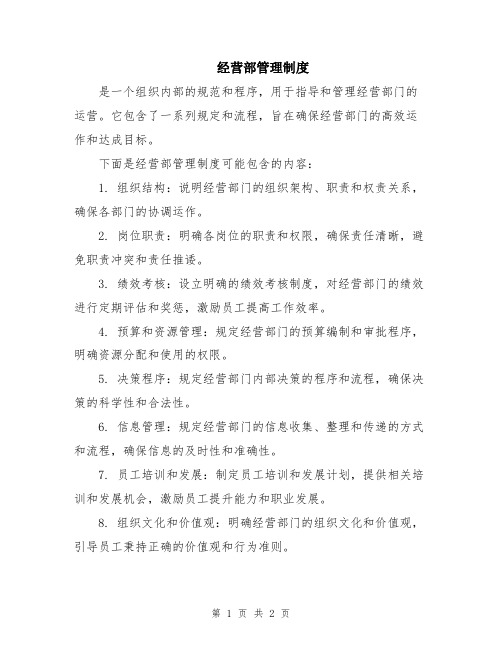 经营部管理制度

是一个组织内部的规范和程序，用于指导和管理经营部门的运营。它包含了一系列规定和流程，旨在确保经营部门的高效运作和达成目标。

下面是经营部管理制度可能包含的内容：

1. 组织结构：说明经营部门的组织架构、职责和权责关系，确保各部门的协调运作。

2. 岗位职责：明确各岗位的职责和权限，确保责任清晰，避免职责冲突和责任推诿。

3. 绩效考核：设立明确的绩效考核制度，对经营部门的绩效进行定期评估和奖惩，激励员工提高工作效率。

4. 预算和资源管理：规定经营部门的预算编制和审批程序，明确资源分配和使用的权限。

5. 决策程序：规定经营部门内部决策的程序和流程，确保决策的科学性和合法性。

6. 信息管理：规定经营部门的信息收集、整理和传递的方式和流程，确保信息的及时性和准确性。

7. 员工培训和发展：制定员工培训和发展计划，提供相关培训和发展机会，激励员工提升能力和职业发展。

8. 组织文化和价值观：明确经营部门的组织文化和价值观，引导员工秉持正确的价值观和行为准则。

第 1 页 共 2 页